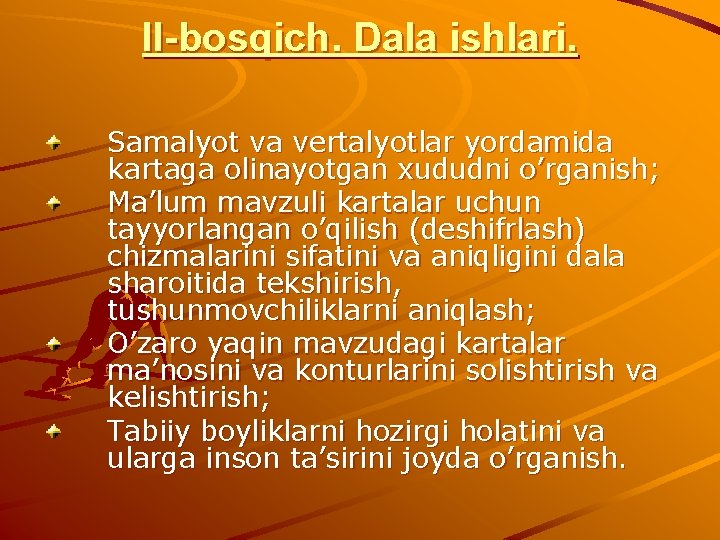 II-bosqich. Dala ishlari.

Samalyot va vertalyotlar yordamida kartaga olinayotgan xududni o’rganish;

Ma’lum mavzuli kartalar uchun tayyorlangan o’qilish (deshifrlash) chizmalarini sifatini va aniqligini dala sharoitida tekshirish, tushunmovchiliklarni aniqlash;

O’zaro yaqin mavzudagi kartalar ma’nosini va konturlarini solishtirish va kelishtirish;

Tabiiy boyliklarni hozirgi holatini va ularga inson ta’sirini joyda o’rganish.